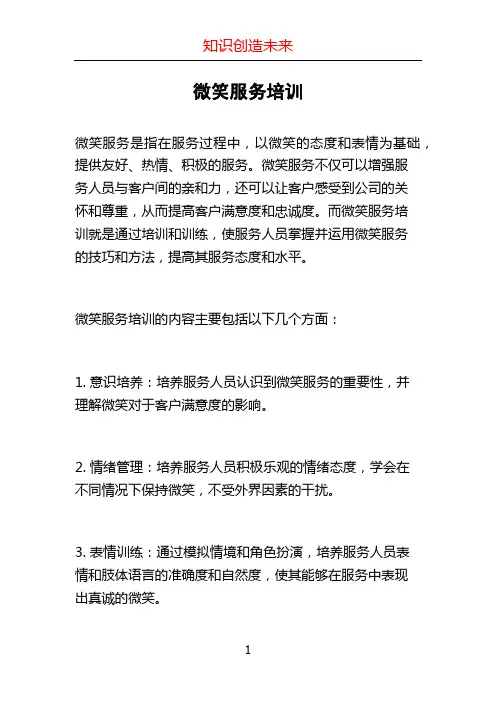 知识创造未来

微笑服务培训

微笑服务是指在服务过程中，以微笑的态度和表情为基础，提供友好、热情、积极的服务。微笑服务不仅可以增强服务人员与客户间的亲和力，还可以让客户感受到公司的关怀和尊重，从而提高客户满意度和忠诚度。而微笑服务培训就是通过培训和训练，使服务人员掌握并运用微笑服务的技巧和方法，提高其服务态度和水平。

微笑服务培训的内容主要包括以下几个方面：

1. 意识培养：培养服务人员认识到微笑服务的重要性，并理解微笑对于客户满意度的影响。

2. 情绪管理：培养服务人员积极乐观的情绪态度，学会在不同情况下保持微笑，不受外界因素的干扰。

3. 表情训练：通过模拟情境和角色扮演，培养服务人员表情和肢体语言的准确度和自然度，使其能够在服务中表现出真诚的微笑。

1